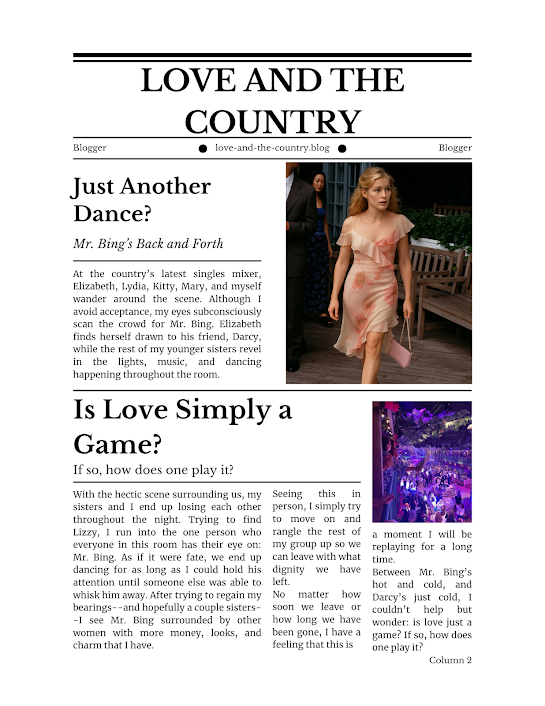 LOVE AND THE COUNTRY

Blogger ● love-and-the-country.blog ● Blogger

Just Another Dance?

Mr. Bing's Back and Forth

At the country's latest singles mixer, Elizabeth, Lydia, Kitty, Mary, and myself wander around the scene. Although I avoid acceptance, my eyes subconsciously scan the crowd for Mr. Bing. Elizabeth finds herself drawn to his friend, Darcy, while the rest of my younger sisters revel in the lights, music, and dancing happening throughout the room.

Is Love Simply a Game?

If so, how does one play it?

With the hectic scene surrounding us, my sisters and I end up losing each other throughout the night. Trying to find Lizzy, I run into the one person who everyone in this room has their eye on: Mr. Bing. As if it were fate, we end up dancing for as long as I could hold his attention until someone else was able to whisk him away. After trying to regain my bearings--and hopefully a couple sisters--I see Mr. Bing surrounded by other women with more money, looks, and charm that I have.

Seeing this in person, I simply try to move on and rangle the rest of my group up so we can leave with what dignity we have left.

No matter how soon we leave or how long we have been gone, I have a feeling that this is

a moment I will be replaying for a long time.

Between Mr. Bing's hot and cold, and Darcy's just cold, I couldn't help but wonder: is love just a game? If so, how does one play it?

Column 2